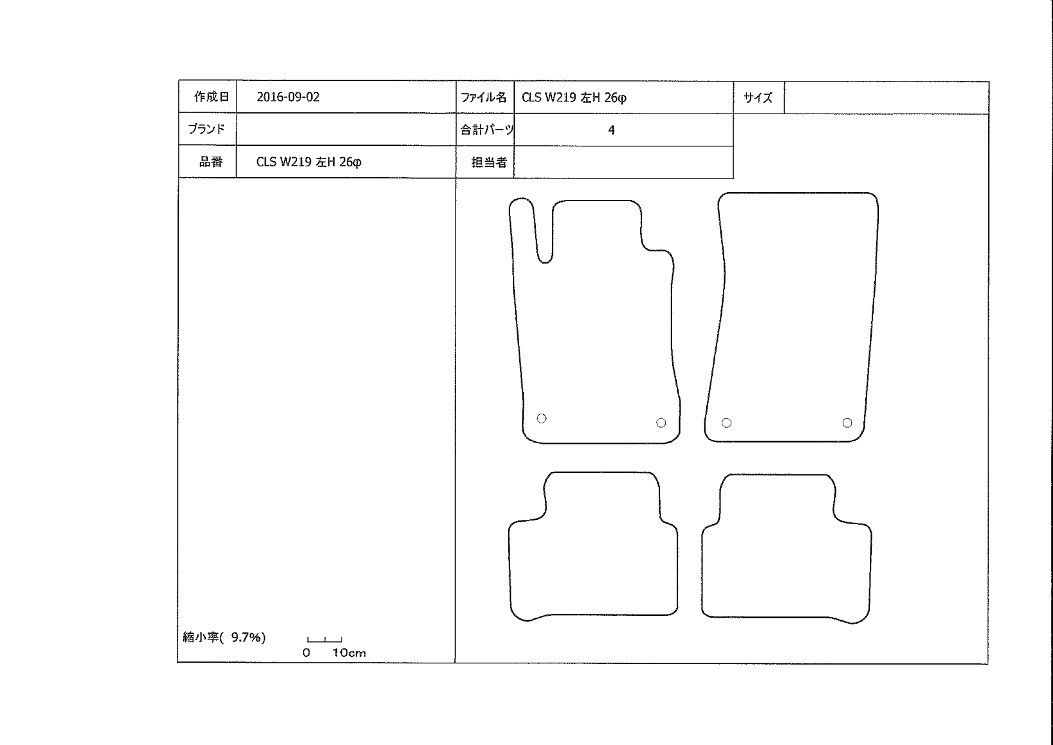 | 作成日 | 2016-09-02 | ファイル名 | CLS W219 左H 26φ | サイズ | |
|---|---|---|---|---|---|
| ブランド | | 合計パーツ | 4 | | |
| 品番 | CLS W219 左H 26φ | 担当者 | | | |

縮小率( 9.7%)

0 10cm